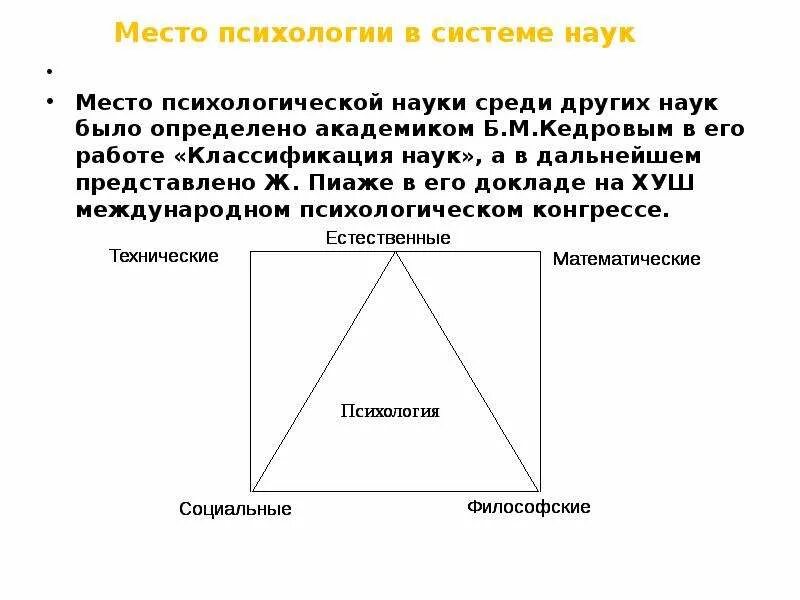 Место психологии в системе наук

•

• Место психологической науки среди других наук было определено академиком Б.М.Кедровым в его работе «Классификация наук», а в дальнейшем представлено Ж. Пиаже в его докладе на ХУШ международном психологическом конгрессе.

Естественные

Технические

Математические

Психология

Социальные

Философские